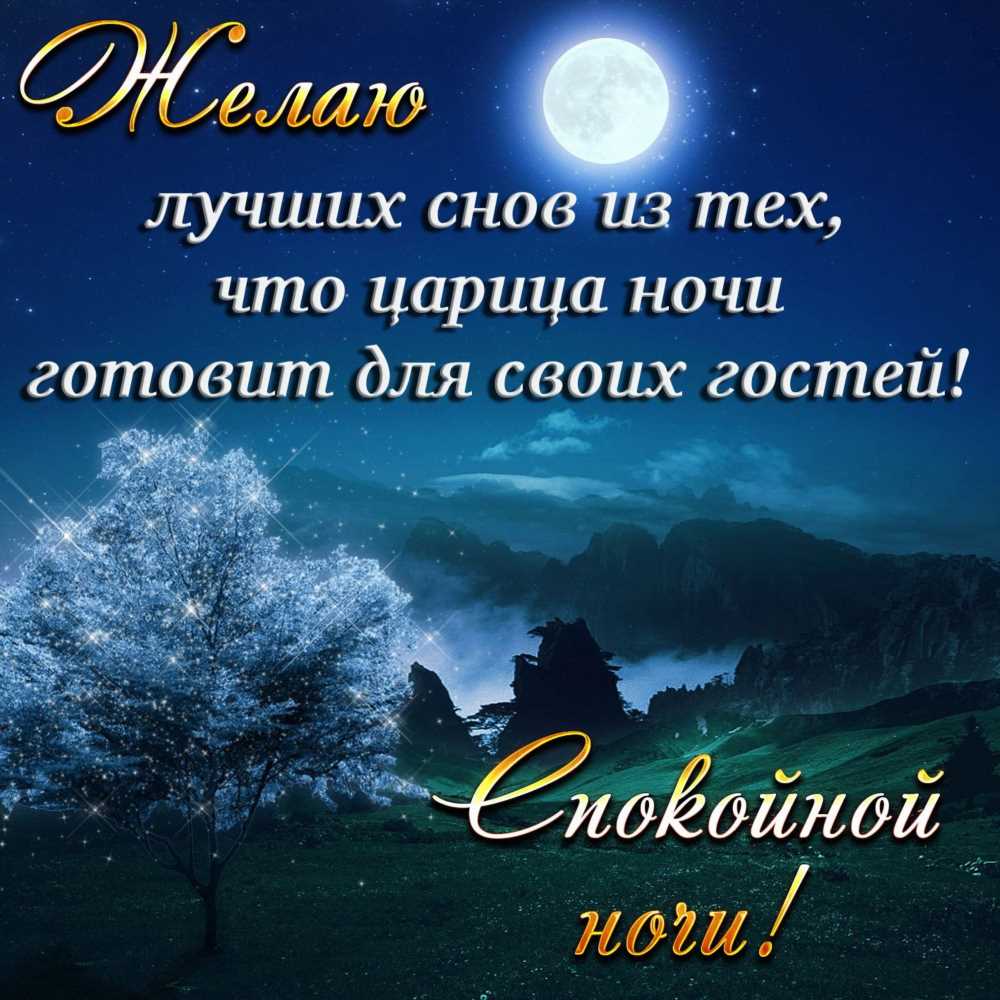 Желаю лучших снов из тех, что царица ночи готовит для своих гостей!

Спокойной ночи!